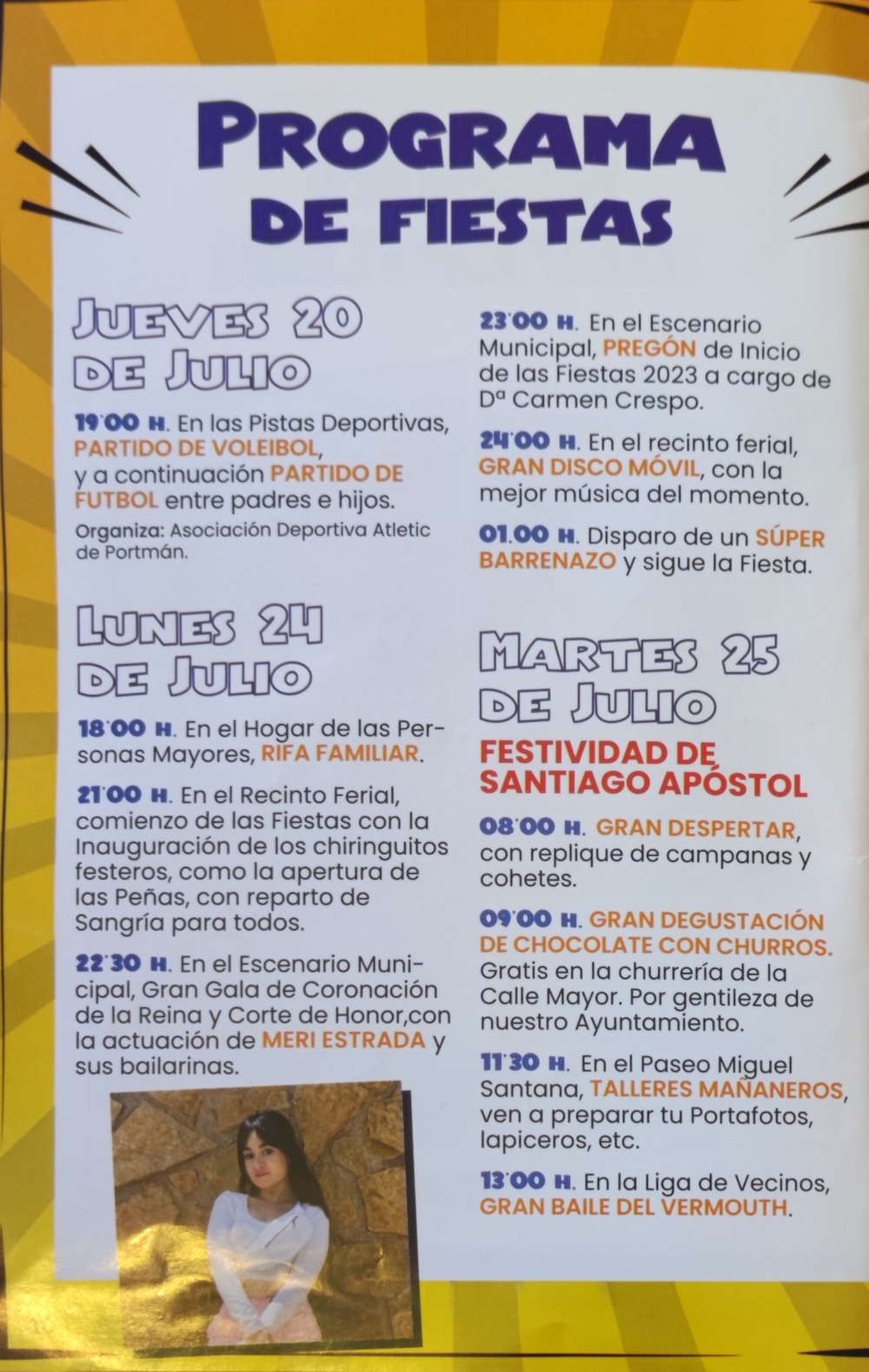 PROGRAMA DE FIESTAS

JUEVES 20 DE JULIO

19'00 H. En las Pistas Deportivas, PARTIDO DE VOLEIBOL, y a continuación PARTIDO DE FUTBOL entre padres e hijos.

Organiza: Asociación Deportiva Atletic de Portmán.

LUNES 24 DE JULIO

18'00 H. En el Hogar de las Personas Mayores, RIFA FAMILIAR.

21'00 H. En el Recinto Ferial, comienzo de las Fiestas con la Inauguración de los chiringuitos festeros, como la apertura de las Peñas, con reparto de Sangría para todos.

22'30 H. En el Escenario Municipal, Gran Gala de Coronación de la Reina y Corte de Honor,con la actuación de MERI ESTRADA y sus bailarinas.

23'00 H. En el Escenario Municipal, PREGÓN de Inicio de las Fiestas 2023 a cargo de Dª Carmen Crespo.

24'00 H. En el recinto ferial, GRAN DISCO MÓVIL, con la mejor música del momento.

01.00 H. Disparo de un SÚPER BARRENAZO y sigue la Fiesta.

MARTES 25 DE JULIO

FESTIVIDAD DE SANTIAGO APÓSTOL

08'00 H. GRAN DESPERTAR, con replique de campanas y cohetes.

09'00 H. GRAN DEGUSTACIÓN DE CHOCOLATE CON CHURROS. Gratis en la churrería de la Calle Mayor. Por gentileza de nuestro Ayuntamiento.

11'30 H. En el Paseo Miguel Santana, TALLERES MAÑANEROS, ven a preparar tu Portafotos, lapiceros, etc.

13'00 H. En la Liga de Vecinos, GRAN BAILE DEL VERMOUTH.